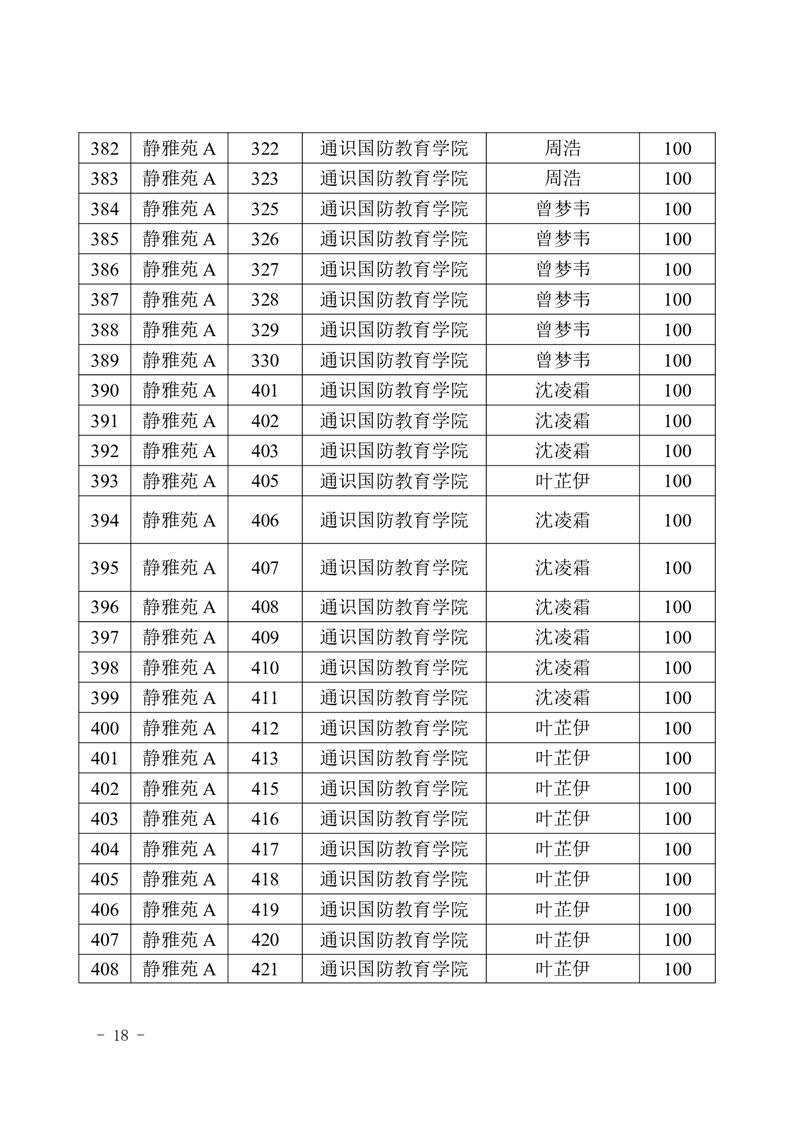 | 382 | 静雅苑 A | 322 | 通识国防教育学院 | 周浩 | 100 |
|---|---|---|---|---|---|
| 383 | 静雅苑 A | 323 | 通识国防教育学院 | 周浩 | 100 |
| 384 | 静雅苑 A | 325 | 通识国防教育学院 | 曾梦韦 | 100 |
| 385 | 静雅苑 A | 326 | 通识国防教育学院 | 曾梦韦 | 100 |
| 386 | 静雅苑 A | 327 | 通识国防教育学院 | 曾梦韦 | 100 |
| 387 | 静雅苑 A | 328 | 通识国防教育学院 | 曾梦韦 | 100 |
| 388 | 静雅苑 A | 329 | 通识国防教育学院 | 曾梦韦 | 100 |
| 389 | 静雅苑 A | 330 | 通识国防教育学院 | 曾梦韦 | 100 |
| 390 | 静雅苑 A | 401 | 通识国防教育学院 | 沈凌霜 | 100 |
| 391 | 静雅苑 A | 402 | 通识国防教育学院 | 沈凌霜 | 100 |
| 392 | 静雅苑 A | 403 | 通识国防教育学院 | 沈凌霜 | 100 |
| 393 | 静雅苑 A | 405 | 通识国防教育学院 | 叶芷伊 | 100 |
| 394 | 静雅苑 A | 406 | 通识国防教育学院 | 沈凌霜 | 100 |
| 395 | 静雅苑 A | 407 | 通识国防教育学院 | 沈凌霜 | 100 |
| 396 | 静雅苑 A | 408 | 通识国防教育学院 | 沈凌霜 | 100 |
| 397 | 静雅苑 A | 409 | 通识国防教育学院 | 沈凌霜 | 100 |
| 398 | 静雅苑 A | 410 | 通识国防教育学院 | 沈凌霜 | 100 |
| 399 | 静雅苑 A | 411 | 通识国防教育学院 | 沈凌霜 | 100 |
| 400 | 静雅苑 A | 412 | 通识国防教育学院 | 叶芷伊 | 100 |
| 401 | 静雅苑 A | 413 | 通识国防教育学院 | 叶芷伊 | 100 |
| 402 | 静雅苑 A | 415 | 通识国防教育学院 | 叶芷伊 | 100 |
| 403 | 静雅苑 A | 416 | 通识国防教育学院 | 叶芷伊 | 100 |
| 404 | 静雅苑 A | 417 | 通识国防教育学院 | 叶芷伊 | 100 |
| 405 | 静雅苑 A | 418 | 通识国防教育学院 | 叶芷伊 | 100 |
| 406 | 静雅苑 A | 419 | 通识国防教育学院 | 叶芷伊 | 100 |
| 407 | 静雅苑 A | 420 | 通识国防教育学院 | 叶芷伊 | 100 |
| 408 | 静雅苑 A | 421 | 通识国防教育学院 | 叶芷伊 | 100 |

- 18 -